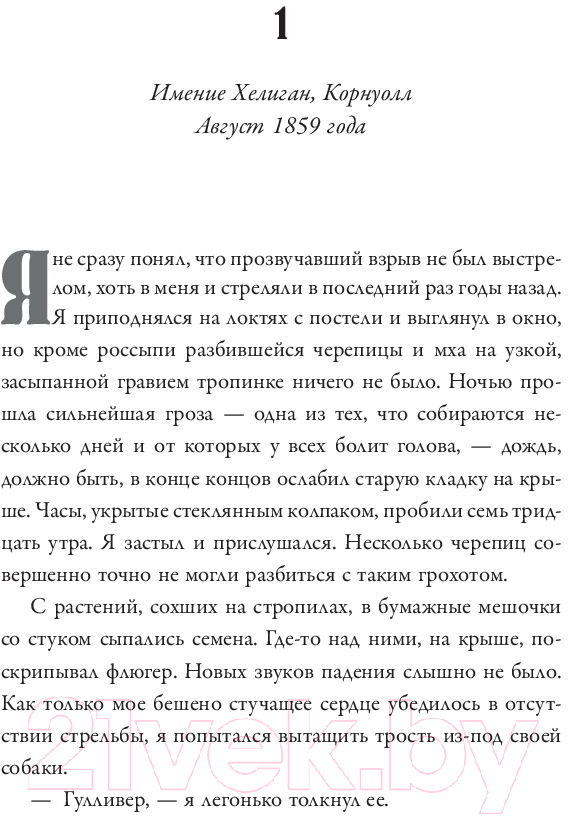 1

Имение Хелиган, Корнуолл
Август 1859 года

Я не сразу понял, что прозвучавший взрыв не был выстрелом, хоть в меня и стреляли в последний раз годы назад. Я приподнялся на локтях с постели и выглянул в окно, но кроме россыпи разбившейся черепицы и мха на узкой, засыпанной гравием тропинке ничего не было. Ночью прошла сильнейшая гроза — одна из тех, что собираются несколько дней и от которых у всех болит голова, — дождь, должно быть, в конце концов ослабил старую кладку на крыше. Часы, укрытые стеклянным колпаком, пробили семь тридцать утра. Я застыл и прислушался. Несколько черепиц совершенно точно не могли разбиться с таким грохотом.

С растений, сохших на стропилах, в бумажные мешочки со стуком сыпались семена. Где-то над ними, на крыше, поскрипывал флюгер. Новых звуков падения слышно не было. Как только мое бешено стучащее сердце убедилось в отсутствии стрельбы, я попытался вытащить трость из-под своей собаки.

— Гулливер, — я легонько толкнул ее.

21vek.by